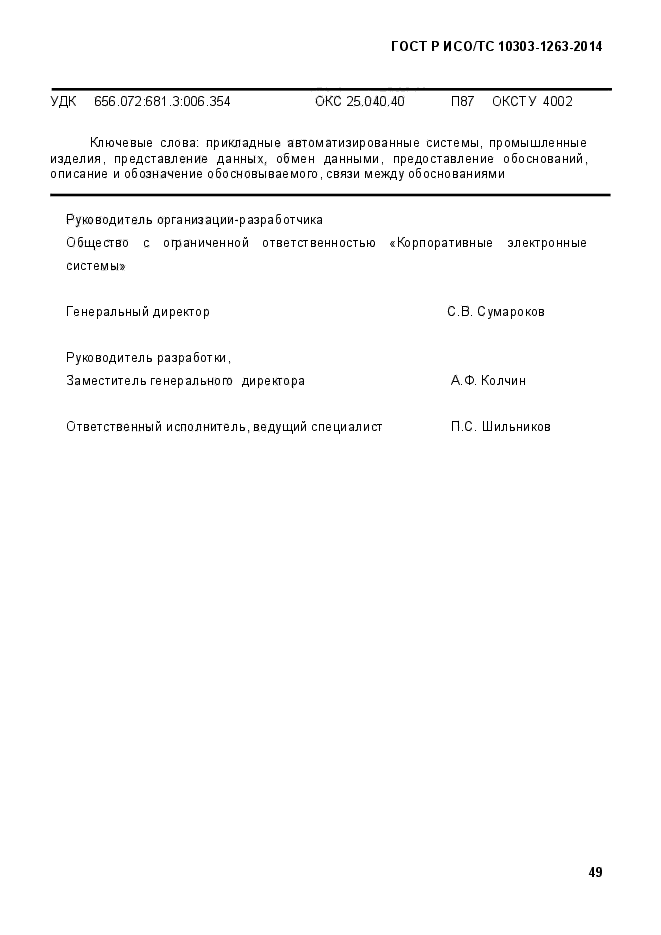 ГОСТ Р ИСО/ТС 10303-1263-2014

УДК 656.072:681.3:006.354 ОКС 25.040.40 П87 ОКСТУ 4002

Ключевые слова: прикладные автоматизированные системы, промышленные изделия, представление данных, обмен данными, предоставление обоснований, описание и обозначение обосновываемого, связи между обоснованиями

Руководитель организации-разработчика

Общество с ограниченной ответственностью «Корпоративные электронные системы»

Генеральный директор С.В. Сумароков

Руководитель разработки,
Заместитель генерального директора А.Ф. Колчин

Ответственный исполнитель, ведущий специалист П.С. Шильников

49